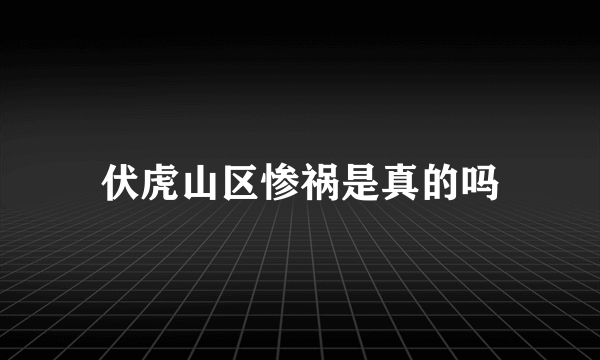 伏虎山区惨祸是真的吗